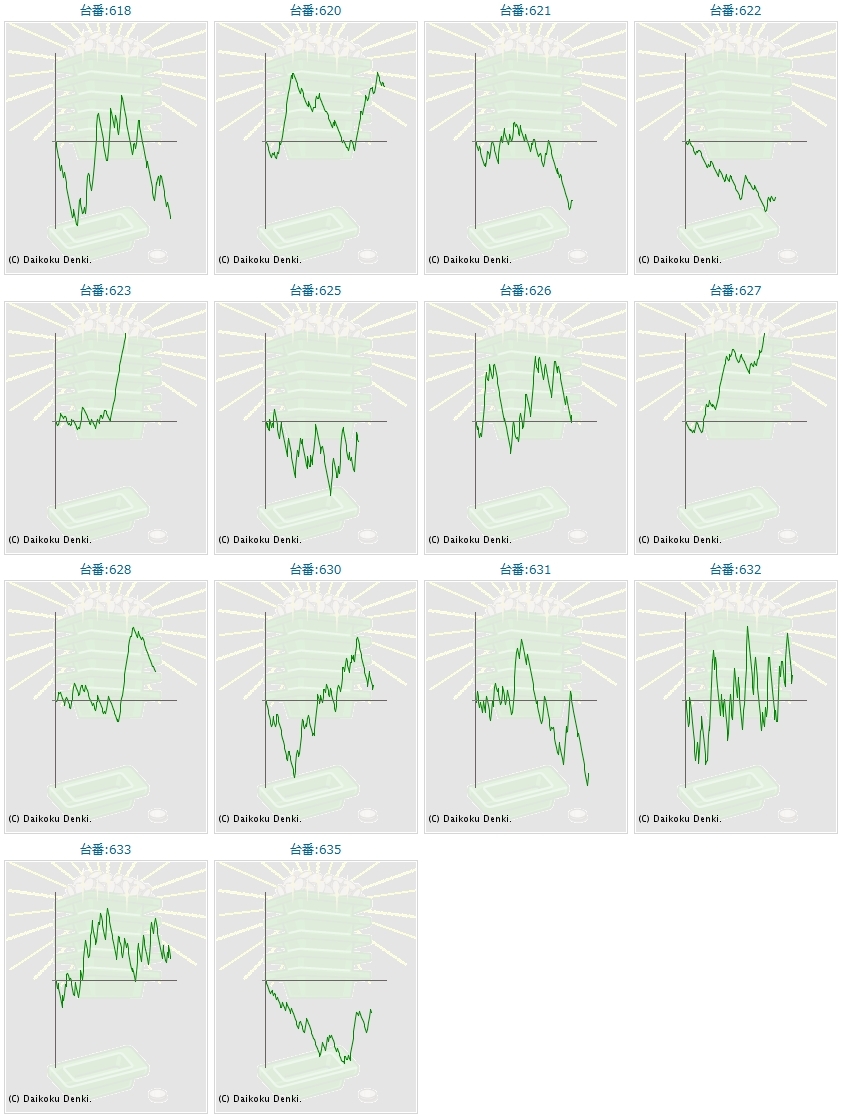 台番:618

(C) Daikoku Denki.

台番:620

(C) Daikoku Denki.

台番:621

(C) Daikoku Denki.

台番:622

(C) Daikoku Denki.

台番:623

(C) Daikoku Denki.

台番:625

(C) Daikoku Denki.

台番:626

(C) Daikoku Denki.

台番:627

(C) Daikoku Denki.

台番:628

(C) Daikoku Denki.

台番:630

(C) Daikoku Denki.

台番:631

(C) Daikoku Denki.

台番:632

(C) Daikoku Denki.

台番:633

(C) Daikoku Denki.

台番:635

(C) Daikoku Denki.